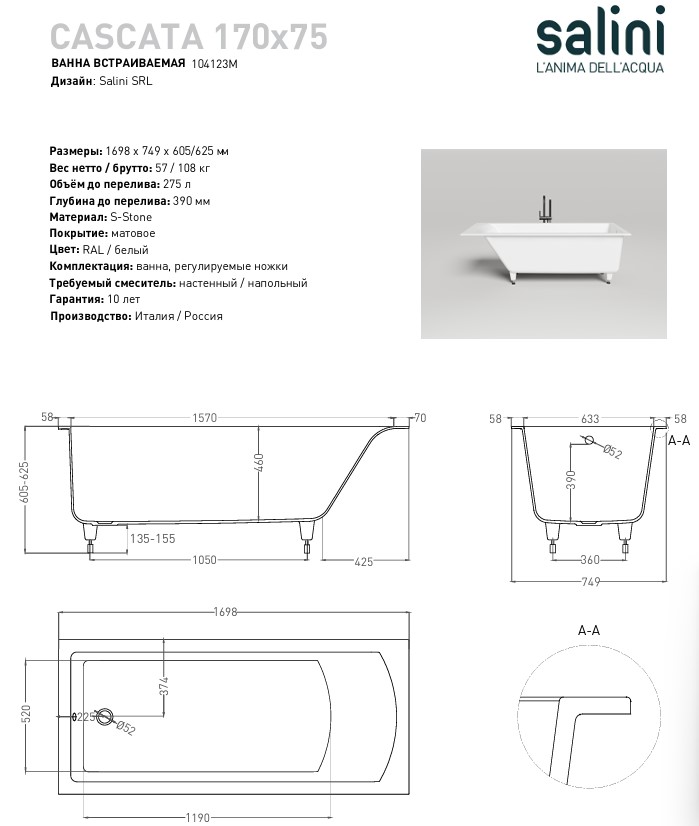 CASCATA 170x75
ВАННА ВСТРАИВАЕМАЯ 104123M
Дизайн: Salini SRL

salini
L'ANIMA DELL'ACQUA

Размеры: 1698 x 749 x 605/625 мм
Вес нетто / брутто: 57 / 108 кг
Объём до перелива: 275 л
Глубина до перелива: 390 мм
Материал: S-Stone
Покрытие: матовое
Цвет: RAL / белый
Комплектация: ванна, регулируемые ножки
Требуемый смеситель: настенный / напольный
Гарантия: 10 лет
Производство: Италия / Россия

58
1570
70
605-625
460
135-155
1050
425

58
633
58
A-A
Ø52
390
360
749

1698
374
520
225
Ø52
1190

A-A